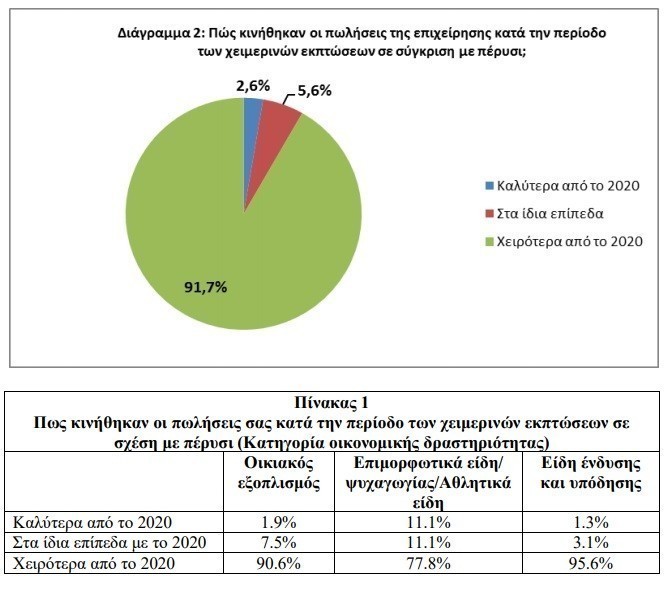 Διάγραμμα 2: Πώς κινήθηκαν οι πωλήσεις της επιχείρησης κατά την περίοδο των χειμερινών εκπτώσεων σε σύγκριση με πέρυσι;

2,6%
5,6%
91,7%

Καλύτερα από το 2020
Στα ίδια επίπεδα
Χειρότερα από το 2020

Πίνακας 1
Πως κινήθηκαν οι πωλήσεις σας κατά την περίοδο των χειμερινών εκπτώσεων σε σχέση με πέρυσι (Κατηγορία οικονομικής δραστηριότητας)

| | Οικιακός εξοπλισμός | Επιμορφωτικά είδη/ ψυχαγωγίας/Αθλητικά είδη | Είδη ένδυσης και υπόδησης |
|---|---|---|---|
| Καλύτερα από το 2020 | 1.9% | 11.1% | 1.3% |
| Στα ίδια επίπεδα με το 2020 | 7.5% | 11.1% | 3.1% |
| Χειρότερα από το 2020 | 90.6% | 77.8% | 95.6% |